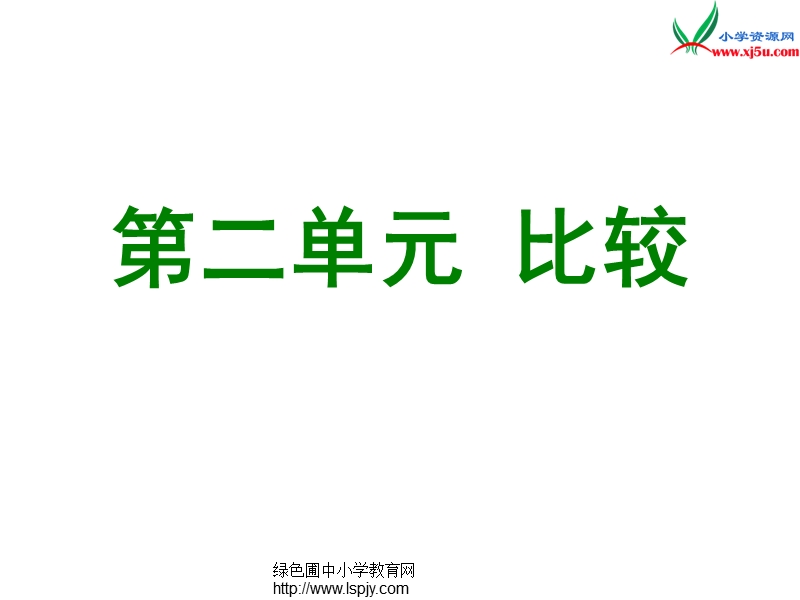 小学资源网
www.xj5u.com

第二单元 比较

绿色圃中小学教育网
http://www.lspjy.com